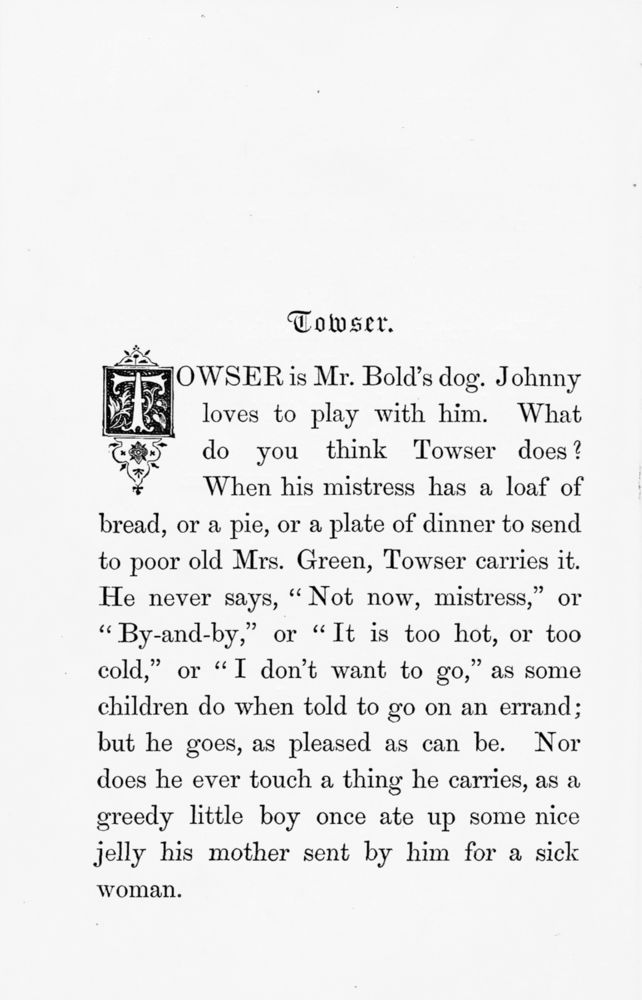 Towser.

TOWSER is Mr. Bold's dog. Johnny loves to play with him. What do you think Towser does? When his mistress has a loaf of bread, or a pie, or a plate of dinner to send to poor old Mrs. Green, Towser carries it. He never says, "Not now, mistress," or "By-and-by," or "It is too hot, or too cold," or "I don't want to go," as some children do when told to go on an errand; but he goes, as pleased as can be. Nor does he ever touch a thing he carries, as a greedy little boy once ate up some nice jelly his mother sent by him for a sick woman.